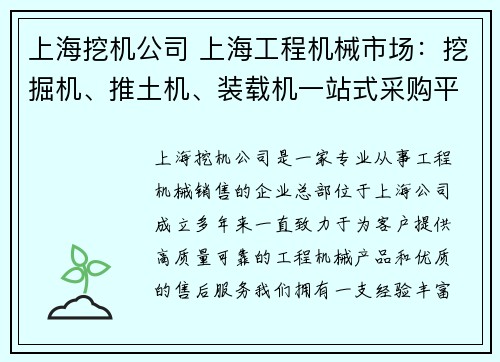 上海挖机公司 上海工程机械市场：挖掘机、推土机、装载机一站式采购平

上海挖机公司是一家专业从事工程机械销售的企业总部位于上海公司成立多年来一直致力于为客户提供高质量可靠的工程机械产品和优质的售后服务我们拥有一支经验丰富